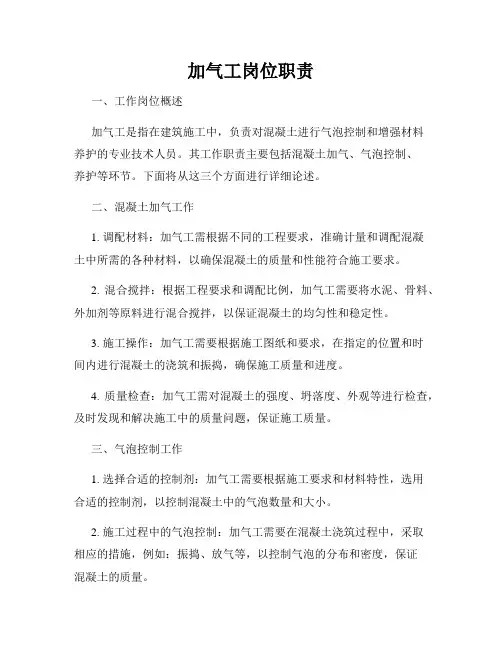 加气工岗位职责

一、工作岗位概述

加气工是指在建筑施工中，负责对混凝土进行气泡控制和增强材料养护的专业技术人员。其工作职责主要包括混凝土加气、气泡控制、养护等环节。下面将从这三个方面进行详细论述。

二、混凝土加气工作

1. 调配材料：加气工需根据不同的工程要求，准确计量和调配混凝土中所需的各种材料，以确保混凝土的质量和性能符合施工要求。

2. 混合搅拌：根据工程要求和调配比例，加气工需要将水泥、骨料、外加剂等原料进行混合搅拌，以保证混凝土的均匀性和稳定性。

3. 施工操作：加气工需要根据施工图纸和要求，在指定的位置和时间内进行混凝土的浇筑和振捣，确保施工质量和进度。

4. 质量检查：加气工需对混凝土的强度、坍落度、外观等进行检查，及时发现和解决施工中的质量问题，保证施工质量。

三、气泡控制工作

1. 选择合适的控制剂：加气工需要根据施工要求和材料特性，选用合适的控制剂，以控制混凝土中的气泡数量和大小。

2. 施工过程中的气泡控制：加气工需要在混凝土浇筑过程中，采取相应的措施，例如：振捣、放气等，以控制气泡的分布和密度，保证混凝土的质量。